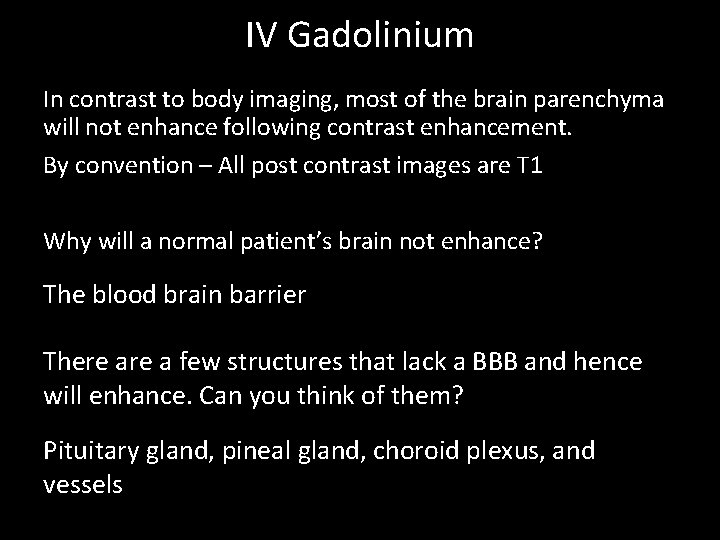 IV Gadolinium

In contrast to body imaging, most of the brain parenchyma will not enhance following contrast enhancement.

By convention – All post contrast images are T1

Why will a normal patient’s brain not enhance?

The blood brain barrier

There are a few structures that lack a BBB and hence will enhance. Can you think of them?

Pituitary gland, pineal gland, choroid plexus, and vessels